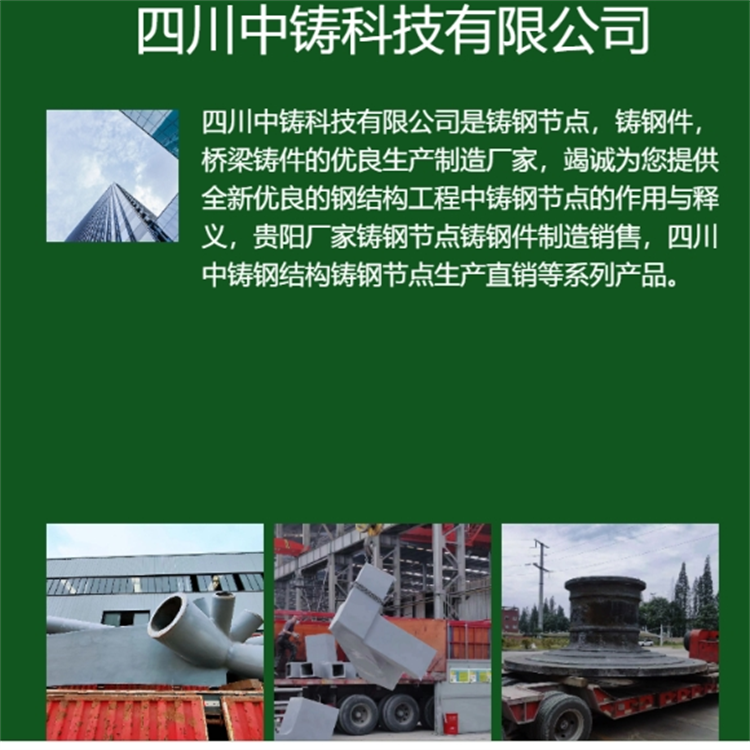 四川中铸科技有限公司

四川中铸科技有限公司是铸钢节点，铸钢件，桥梁铸件的优良生产制造厂家，竭诚为您提供全新优良的钢结构工程中铸钢节点的作用与释义，贵阳厂家铸钢节点铸钢件制造销售，四川中铸钢结构铸钢节点生产直销等系列产品。